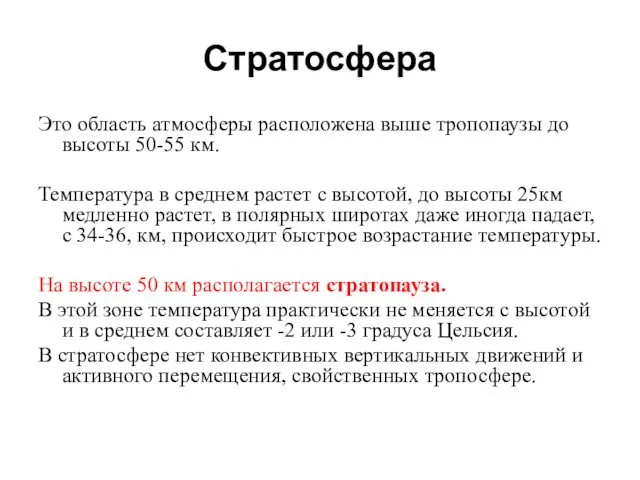 Стратосфера

Это область атмосферы расположена выше тропопаузы до высоты 50-55 км.

Температура в среднем растет с высотой, до высоты 25км медленно растет, в полярных широтах даже иногда падает, с 34-36, км, происходит быстрое возрастание температуры.

На высоте 50 км располагается стратопауза.

В этой зоне температура практически не меняется с высотой и в среднем составляет -2 или -3 градуса Цельсия.

В стратосфере нет конвективных вертикальных движений и активного перемещения, свойственных тропосфере.